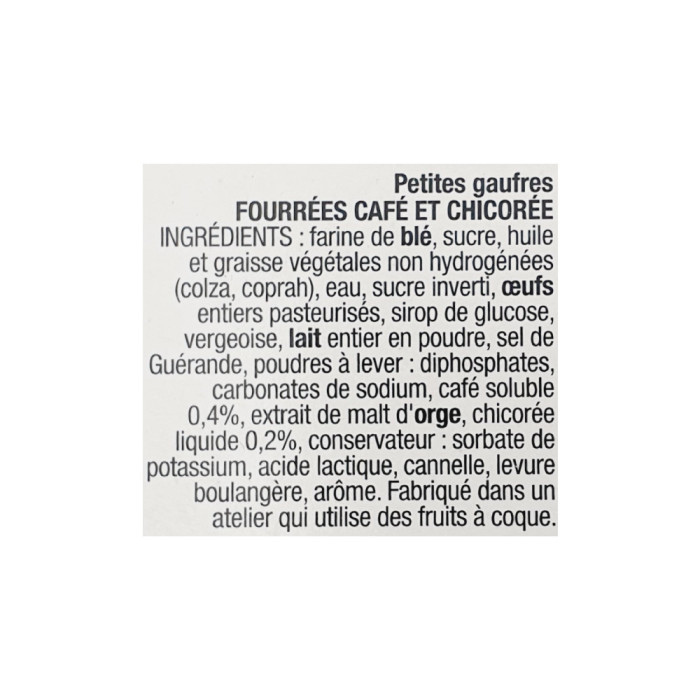 Petites gaufres
FOURRÉES CAFÉ ET CHICORÉE
INGRÉDIENTS : farine de blé, sucre, huile et graisse végétales non hydrogénées (colza, coprah), eau, sucre inverti, œufs entiers pasteurisés, sirop de glucose, vergeoise, lait entier en poudre, sel de Guérande, poudres à lever : diphosphates, carbonates de sodium, café soluble 0,4%, extrait de malt d'orge, chicorée liquide 0,2%, conservateur : sorbate de potassium, acide lactique, cannelle, levure boulangère, arôme. Fabriqué dans un atelier qui utilise des fruits à coque.